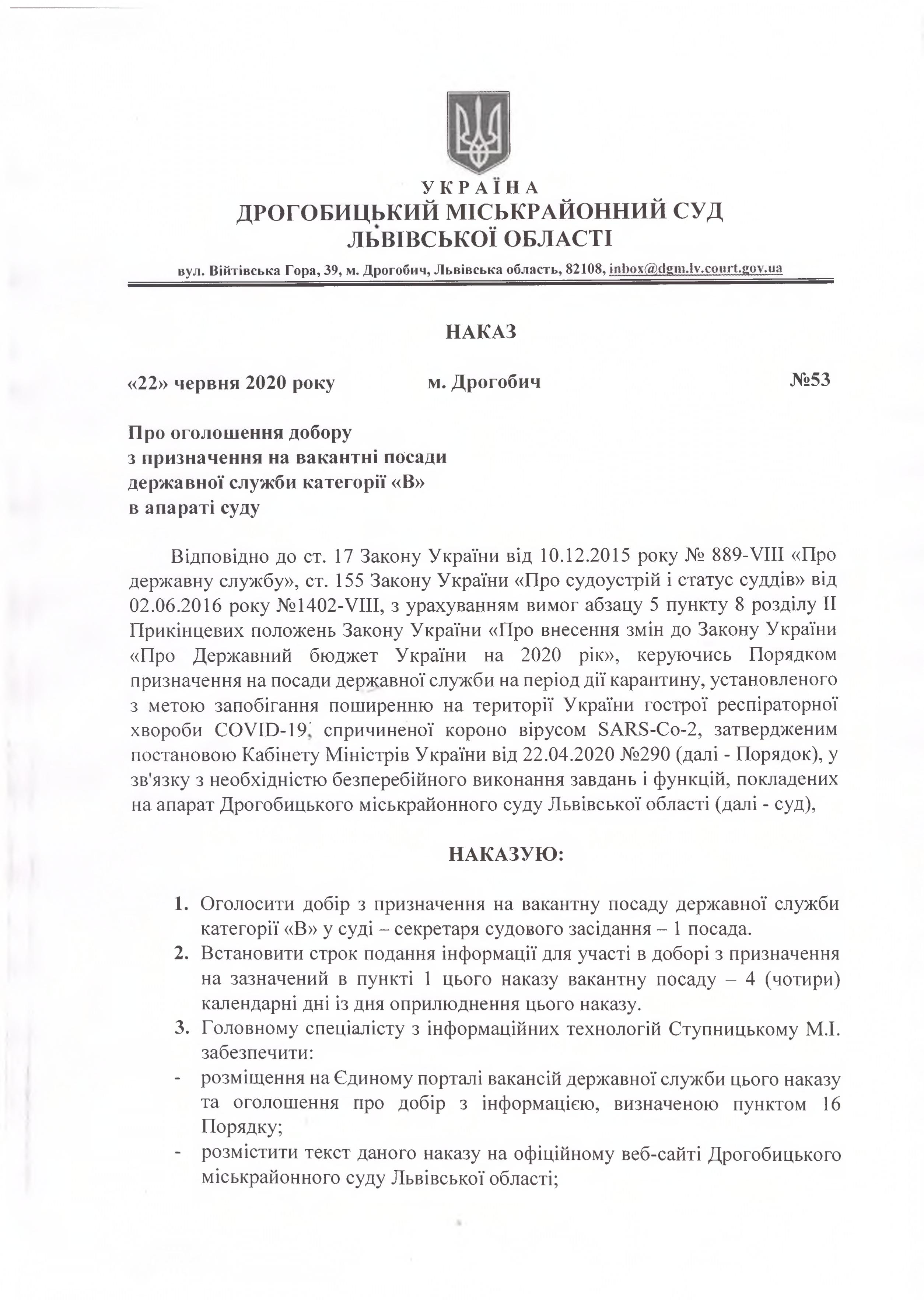 УКРАЇНА
ДРОГОБИЦЬКИЙ МІСЬКРАЙОННИЙ СУД
ЛЬВІВСЬКОЇ ОБЛАСТІ

вул. Війтівська Гора, 39, м. Дрогобич, Львівська область, 82108, inbox@dgm.lv.court.gov.ua

НАКАЗ

«22» червня 2020 року м. Дрогобич №53

Про оголошення добору
з призначення на вакантні посади
державної служби категорії «В»
в апараті суду

Відповідно до ст. 17 Закону України від 10.12.2015 року № 889-VIII «Про державну службу», ст. 155 Закону України «Про судоустрій і статус суддів» від 02.06.2016 року №1402-VIII, з урахуванням вимог абзацу 5 пункту 8 розділу II Прикінцевих положень Закону України «Про внесення змін до Закону України «Про Державний бюджет України на 2020 рік», керуючись Порядком призначення на посади державної служби на період дії карантину, установленого з метою запобігання поширенню на території України гострої респіраторної хвороби COVID-19, спричиненої короно вірусом SARS-Co-2, затвердженим постановою Кабінету Міністрів України від 22.04.2020 №290 (далі - Порядок), у зв'язку з необхідністю безперебійного виконання завдань і функцій, покладених на апарат Дрогобицького міськрайонного суду Львівської області (далі - суд),

НАКАЗУЮ:

1. Оголосити добір з призначення на вакантну посаду державної служби категорії «В» у суді – секретаря судового засідання – 1 посада.
2. Встановити строк подання інформації для участі в доборі з призначення на зазначений в пункті 1 цього наказу вакантну посаду – 4 (чотири) календарні дні із дня оприлюднення цього наказу.
3. Головному спеціалісту з інформаційних технологій Ступницькому М.І. забезпечити:
- розміщення на Єдиному порталі вакансій державної служби цього наказу та оголошення про добір з інформацією, визначеною пунктом 16 Порядку;
- розмістити текст даного наказу на офіційному веб-сайті Дрогобицького міськрайонного суду Львівської області;